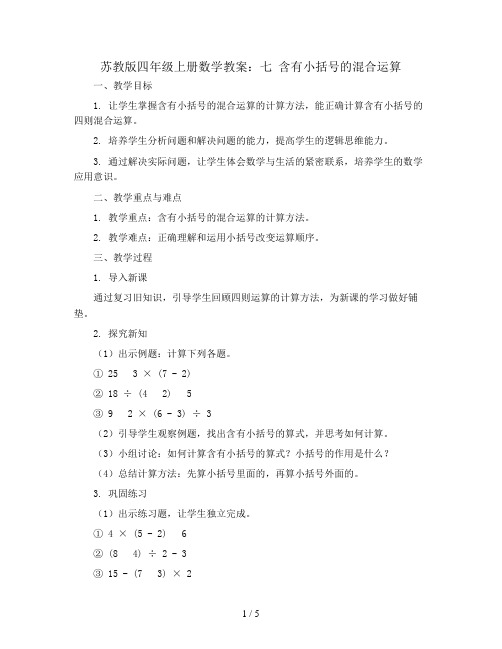 苏教版四年级上册数学教案：七 含有小括号的混合运算

一、教学目标

1. 让学生掌握含有小括号的混合运算的计算方法，能正确计算含有小括号的四则混合运算。

2. 培养学生分析问题和解决问题的能力，提高学生的逻辑思维能力。

3. 通过解决实际问题，让学生体会数学与生活的紧密联系，培养学生的数学应用意识。

二、教学重点与难点

1. 教学重点：含有小括号的混合运算的计算方法。

2. 教学难点：正确理解和运用小括号改变运算顺序。

三、教学过程

1. 导入新课

通过复习旧知识，引导学生回顾四则运算的计算方法，为新课的学习做好铺垫。

2. 探究新知

（1）出示例题：计算下列各题。

① 25 3 × (7 - 2)

② 18 ÷ (4 2) 5

③ 9 2 × (6 - 3) ÷ 3

（2）引导学生观察例题，找出含有小括号的算式，并思考如何计算。

（3）小组讨论：如何计算含有小括号的算式？小括号的作用是什么？

（4）总结计算方法：先算小括号里面的，再算小括号外面的。

3. 巩固练习

（1）出示练习题，让学生独立完成。

① 4 × (5 - 2) 6

② (8 4) ÷ 2 - 3

③ 15 - (7 3) × 2

1 / 5